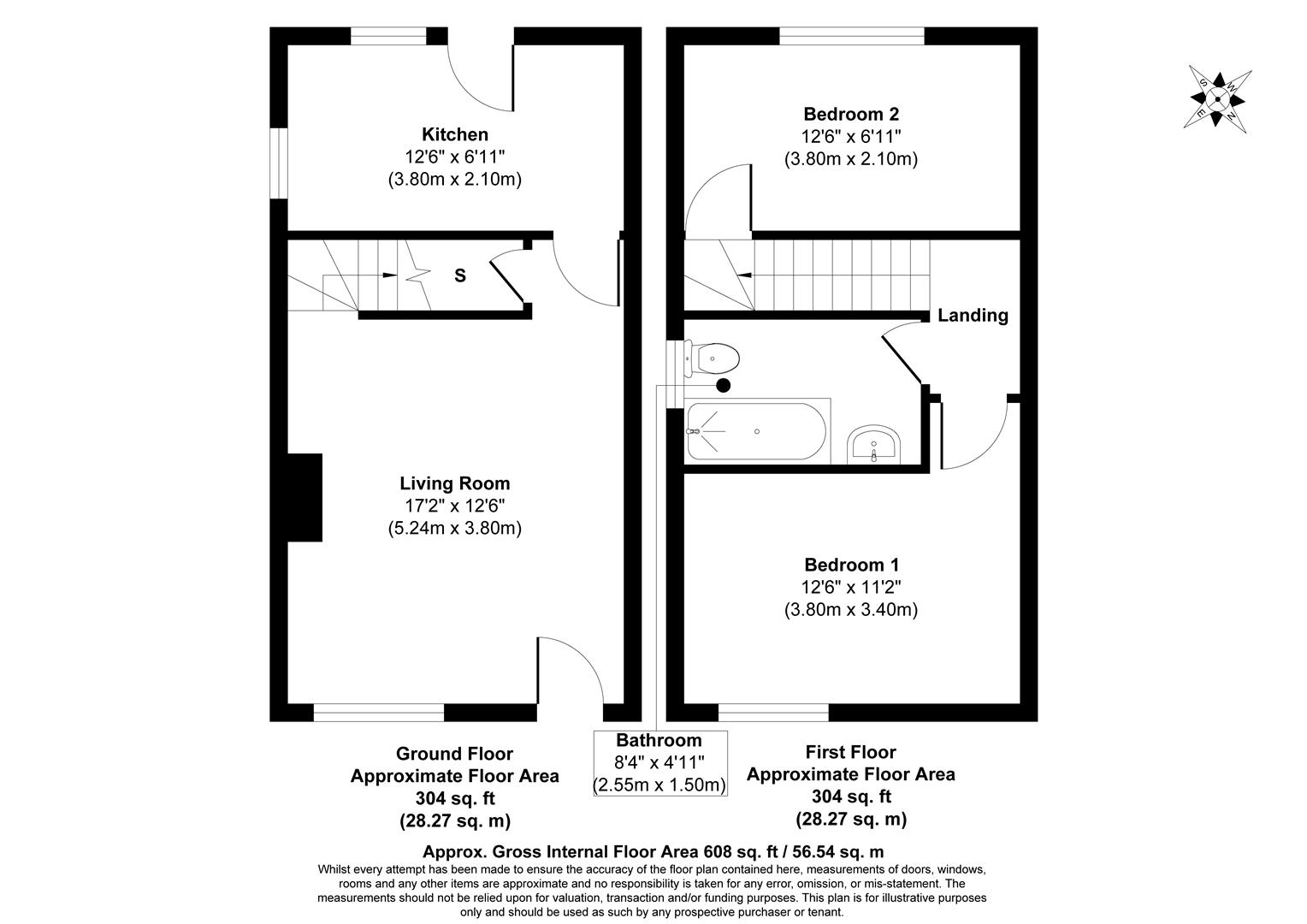 Kitchen
12'6" x 6'11"
(3.80m x 2.10m)

S

Living Room
17'2" x 12'6"
(5.24m x 3.80m)

Bedroom 2
12'6" x 6'11"
(3.80m x 2.10m)

Landing

Bedroom 1
12'6" x 11'2"
(3.80m x 3.40m)

S W N E

Ground Floor
Approximate Floor Area
304 sq. ft
(28.27 sq. m)

Bathroom
8'4" x 4'11"
(2.55m x 1.50m)

First Floor
Approximate Floor Area
304 sq. ft
(28.27 sq. m)

Approx. Gross Internal Floor Area 608 sq. ft / 56.54 sq. m
Whilst every attempt has been made to ensure the accuracy of the floor plan contained here, measurements of doors, windows, rooms and any other items are approximate and no responsibility is taken for any error, omission, or mis-statement. The measurements should not be relied upon for valuation, transaction and/or funding purposes. This plan is for illustrative purposes only and should be used as such by any prospective purchaser or tenant.